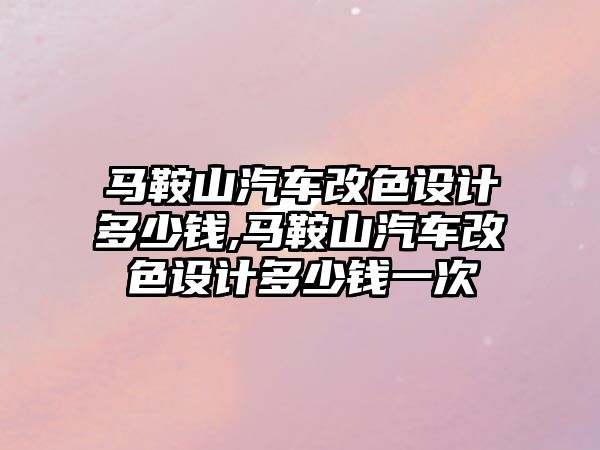 马鞍山汽车改色设计多少钱,马鞍山汽车改色设计多少钱一次